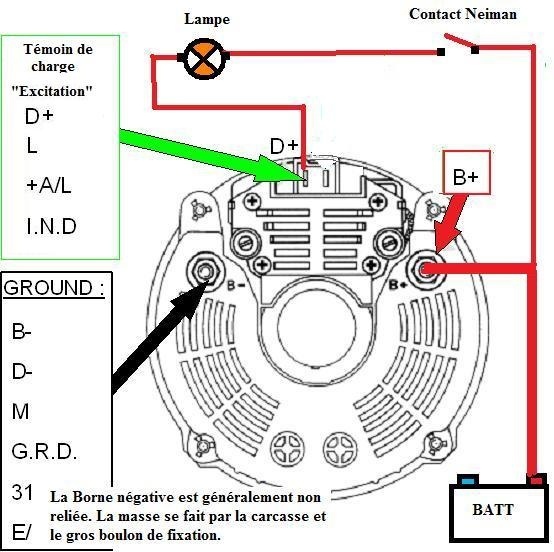 Lampe

Contact Neiman

Témoin de charge

"Excitation"

D+

L

+A/L

I.N.D

D+

B+

B-

B+

GROUND :

B-

D-

M

G.R.D.

31

E/

La Borne négative est généralement non reliée. La masse se fait par la carcasse et le gros boulon de fixation.

BATT